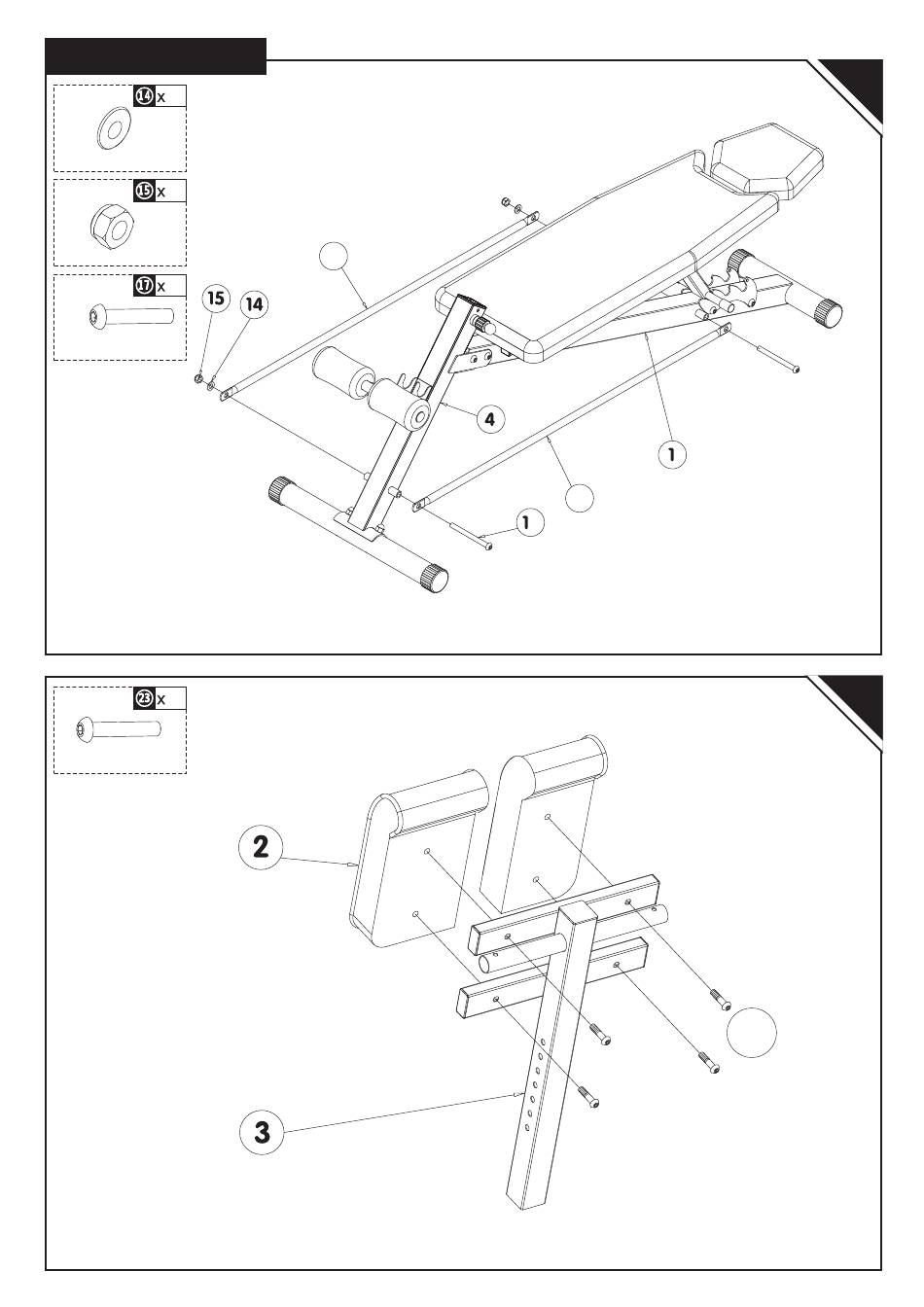 14 x

15 x

17 x

15
14
4
1
1

23 x

2
3